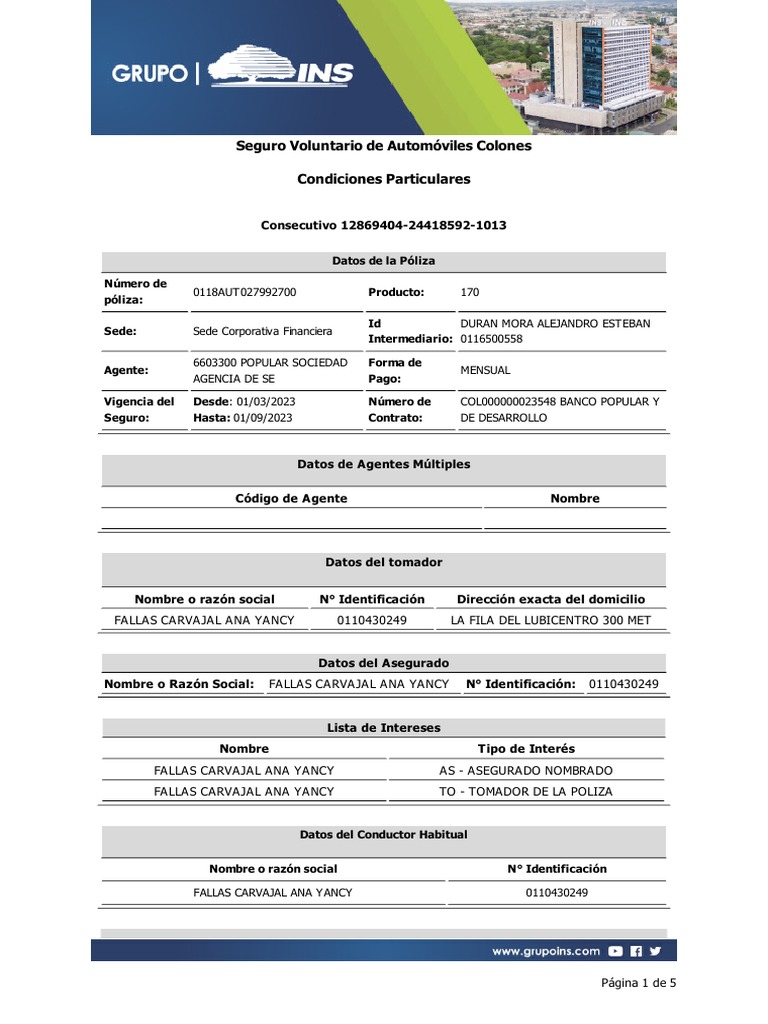 GRUPO | INS

Seguro Voluntario de Automóviles Colones

Condiciones Particulares

Consecutivo 12869404-24418592-1013

Datos de la Póliza

| Número de póliza: | 0118AUT027992700 | Producto: | 170 |
|---|---|---|---|
| Sede: | Sede Corporativa Financiera | Id Intermediario: | DURAN MORA ALEJANDRO ESTEBAN 0116500558 |
| Agente: | 6603300 POPULAR SOCIEDAD AGENCIA DE SE | Forma de Pago: | MENSUAL |
| Vigencia del Seguro: | Desde: 01/03/2023 Hasta: 01/09/2023 | Número de Contrato: | COL000000023548 BANCO POPULAR Y DE DESARROLLO |

Datos de Agentes Múltiples

| Código de Agente | Nombre |
|---|---|
| | |

Datos del tomador

| Nombre o razón social | N° Identificación | Dirección exacta del domicilio |
|---|---|---|
| FALLAS CARVAJAL ANA YANCY | 0110430249 | LA FILA DEL LUBICENTRO 300 MET |

Datos del Asegurado

| Nombre o Razón Social: | FALLAS CARVAJAL ANA YANCY | N° Identificación: | 0110430249 |
|---|---|---|---|

Lista de Intereses

| Nombre | Tipo de Interés |
|---|---|
| FALLAS CARVAJAL ANA YANCY | AS - ASEGURADO NOMBRADO |
| FALLAS CARVAJAL ANA YANCY | TO - TOMADOR DE LA POLIZA |

Datos del Conductor Habitual

| Nombre o razón social | N° Identificación |
|---|---|
| FALLAS CARVAJAL ANA YANCY | 0110430249 |

www.grupoins.com

Página 1 de 5